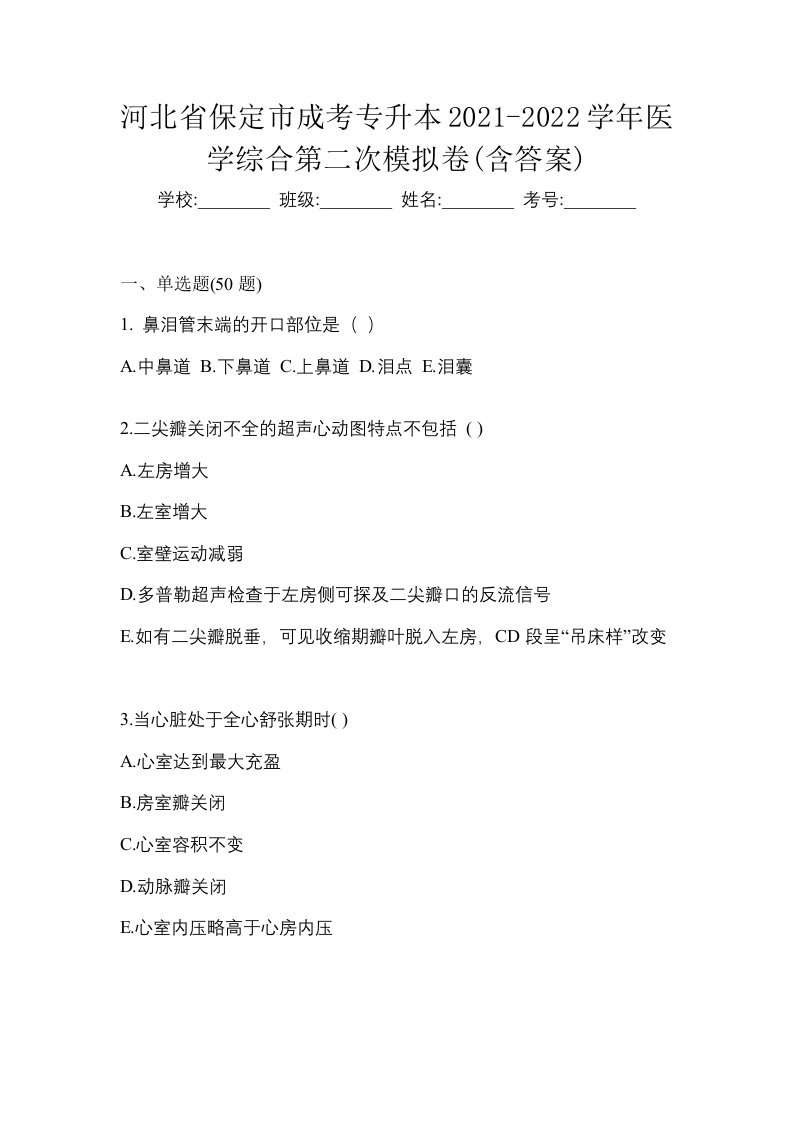 河北省保定市成考专升本2021-2022学年医学综合第二次模拟卷(含答案)

学校:________ 班级:________ 姓名:________ 考号:________

一、单选题(50 题)

1. 鼻泪管末端的开口部位是（ ）

A.中鼻道 B.下鼻道 C.上鼻道 D.泪点 E.泪囊

2.二尖瓣关闭不全的超声心动图特点不包括 ( )

A.左房增大

B.左室增大

C.室壁运动减弱

D.多普勒超声检查于左房侧可探及二尖瓣口的反流信号

E.如有二尖瓣脱垂，可见收缩期瓣叶脱入左房，CD 段呈“吊床样”改变

3.当心脏处于全心舒张期时( )

A.心室达到最大充盈

B.房室瓣关闭

C.心室容积不变

D.动脉瓣关闭

E.心室内压略高于心房内压